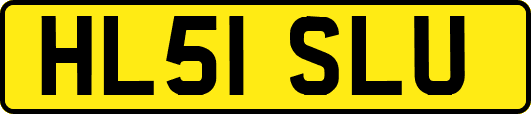 HL51 SLU